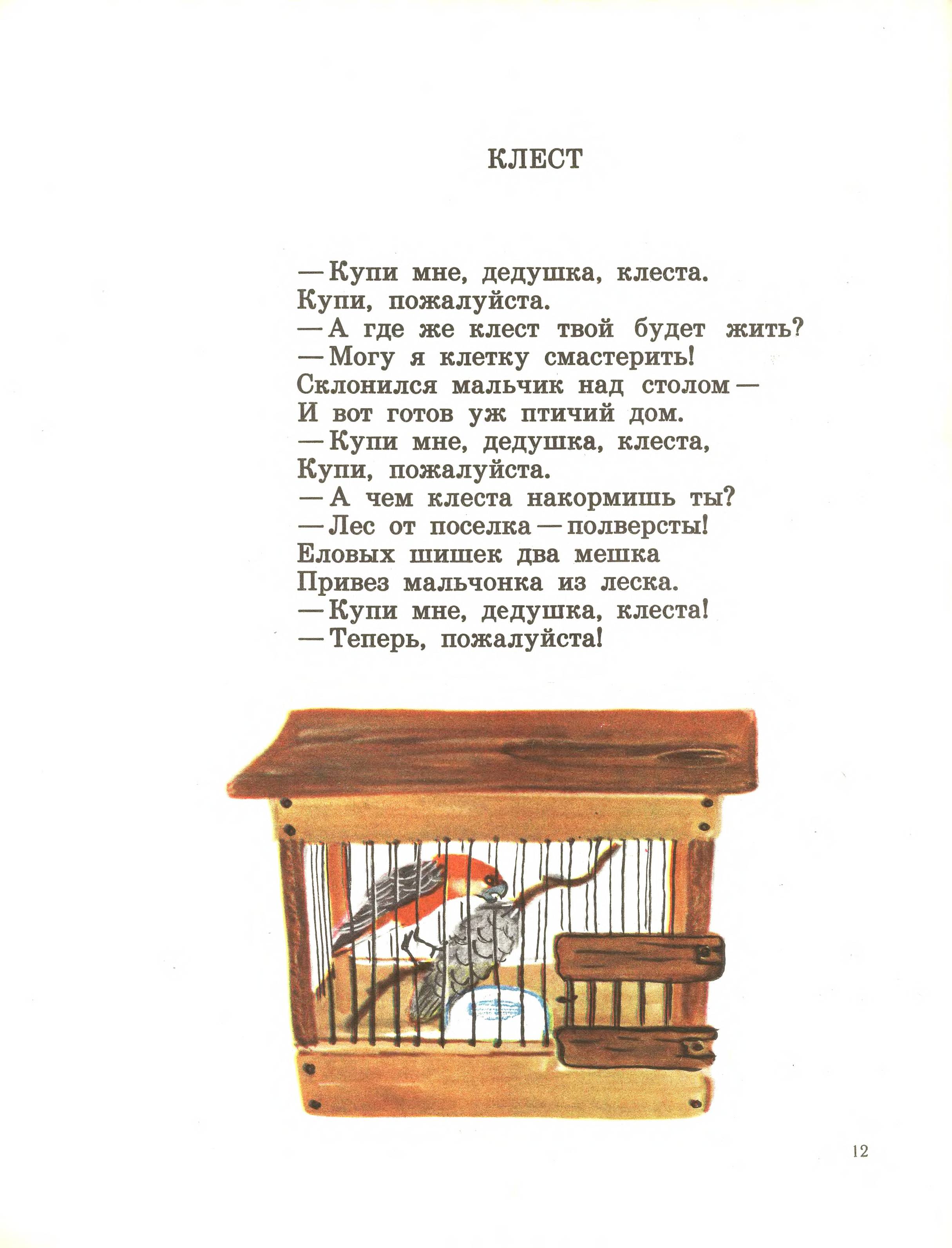 КЛЕСТ

— Купи мне, дедушка, клеста.
Купи, пожалуйста.
— А где же клест твой будет жить?
— Могу я клетку смастерить!
Склонился мальчик над столом —
И вот готов уж птичий дом.
— Купи мне, дедушка, клеста,
Купи, пожалуйста.
— А чем клеста накормишь ты?
— Лес от поселка — полверсты!
Еловых шишек два мешка
Привез мальчонка из леска.
— Купи мне, дедушка, клеста!
— Теперь, пожалуйста!

12